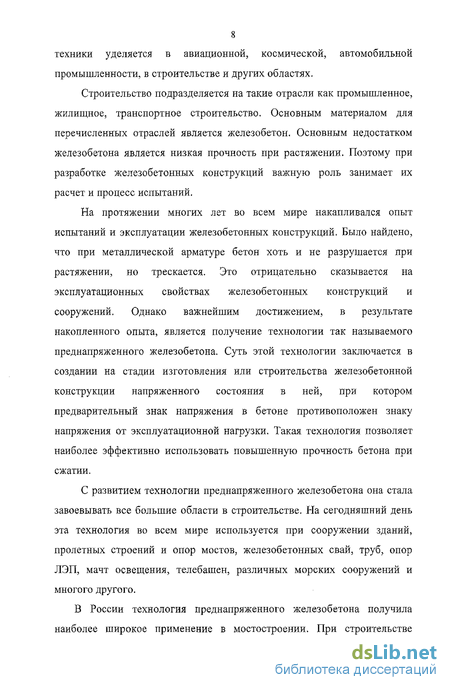 8

техники уделяется в авиационной, космической, автомобильной промышленности, в строительстве и других областях.

Строительство подразделяется на такие отрасли как промышленное, жилищное, транспортное строительство. Основным материалом для перечисленных отраслей является железобетон. Основным недостатком железобетона является низкая прочность при растяжении. Поэтому при разработке железобетонных конструкций важную роль занимает их расчет и процесс испытаний.

На протяжении многих лет во всем мире накапливался опыт испытаний и эксплуатации железобетонных конструкций. Было найдено, что при металлической арматуре бетон хоть и не разрушается при растяжении, но трескается. Это отрицательно сказывается на эксплуатационных свойствах железобетонных конструкций и сооружений. Однако важнейшим достижением, в результате накопленного опыта, является получение технологии так называемого преднапряженного железобетона. Суть этой технологии заключается в создании на стадии изготовления или строительства железобетонной конструкции напряженного состояния в ней, при котором предварительный знак напряжения в бетоне противоположен знаку напряжения от эксплуатационной нагрузки. Такая технология позволяет наиболее эффективно использовать повышенную прочность бетона при сжатии.

С развитием технологии преднапряженного железобетона она стала завоевывать все большие области в строительстве. На сегодняшний день эта технология во всем мире используется при сооружении зданий, пролетных строений и опор мостов, железобетонных свай, труб, опор ЛЭП, мачт освещения, телебашен, различных морских сооружений и многого другого.

В России технология преднапряженного железобетона получила наиболее широкое применение в мостостроении. При строительстве

dsLib.net
библиотека диссертаций